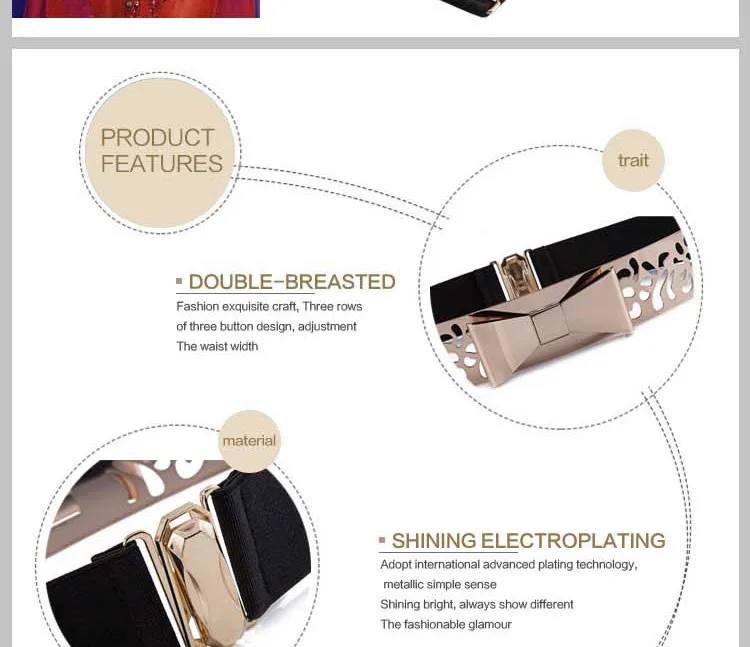 PRODUCT
FEATURES

trait

▪ DOUBLE-BREASTED

Fashion exquisite craft, Three rows of three button design, adjustment The waist width

material

▪ SHINING ELECTROPLATING

Adopt international advanced plating technology, metallic simple sense

Shining bright, always show different

The fashionable glamour